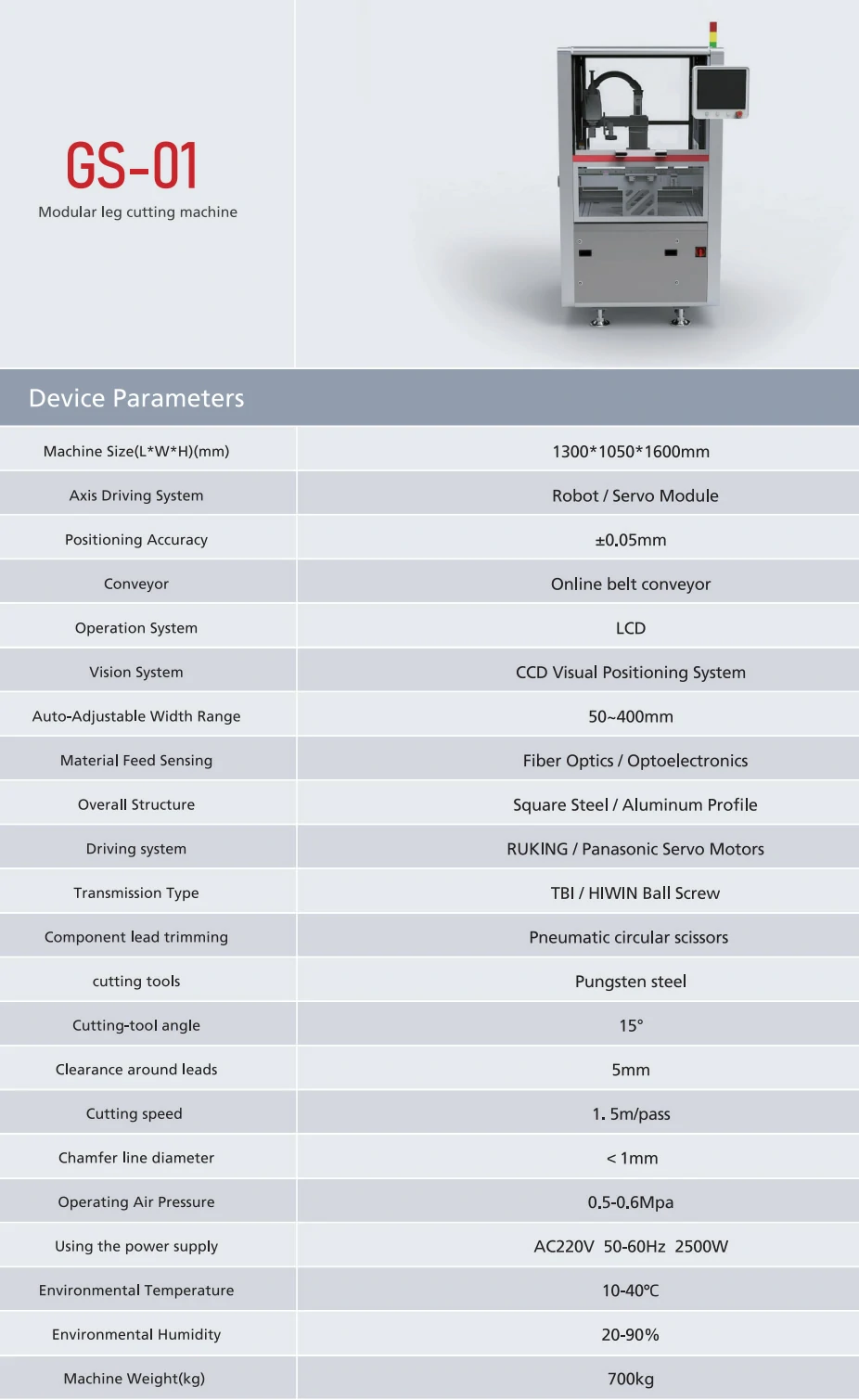 GS-01
Modular leg cutting machine

Device Parameters

| Machine Size(L*W*H)(mm) | 1300*1050*1600mm |
|---|---|
| Axis Driving System | Robot / Servo Module |
| Positioning Accuracy | ±0.05mm |
| Conveyor | Online belt conveyor |
| Operation System | LCD |
| Vision System | CCD Visual Positioning System |
| Auto-Adjustable Width Range | 50~400mm |
| Material Feed Sensing | Fiber Optics / Optoelectronics |
| Overall Structure | Square Steel / Aluminum Profile |
| Driving system | RUKING / Panasonic Servo Motors |
| Transmission Type | TBI / HIWIN Ball Screw |
| Component lead trimming | Pneumatic circular scissors |
| cutting tools | Pungsten steel |
| Cutting-tool angle | 15° |
| Clearance around leads | 5mm |
| Cutting speed | 1. 5m/pass |
| Chamfer line diameter | < 1mm |
| Operating Air Pressure | 0.5-0.6Mpa |
| Using the power supply | AC220V 50-60Hz 2500W |
| Environmental Temperature | 10-40℃ |
| Environmental Humidity | 20-90% |
| Machine Weight(kg) | 700kg |